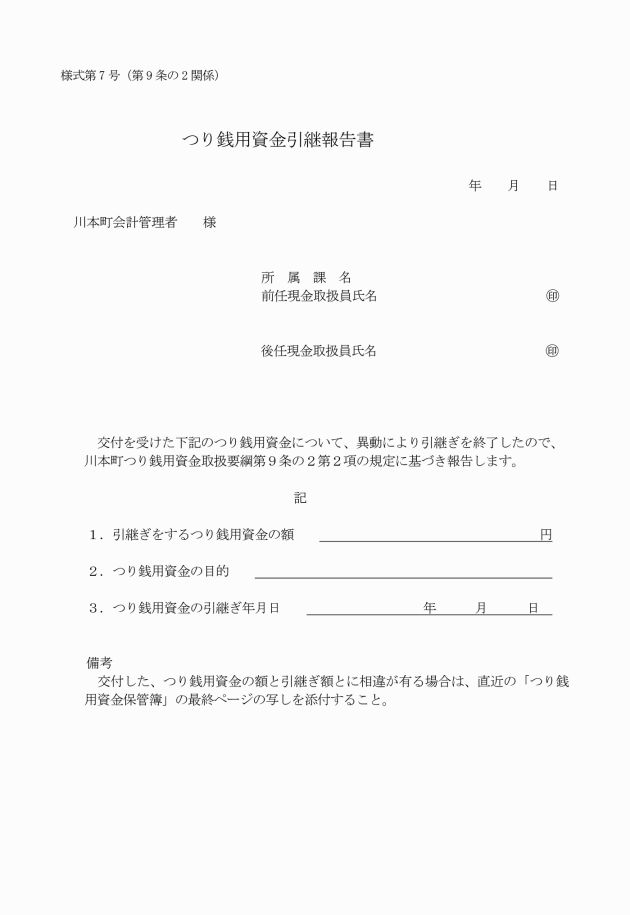 様式第７号（第９条の２関係）

つり銭用資金引継報告書

年　月　日

川本町会計管理者　様

所　属　課　名
前任現金取扱員氏名　㊞

後任現金取扱員氏名　㊞

交付を受けた下記のつり銭用資金について、異動により引継ぎを終了したので、川本町つり銭用資金取扱要綱第９条の２第２項の規定に基づき報告します。

記

１．引継ぎをするつり銭用資金の額　円

２．つり銭用資金の目的

３．つり銭用資金の引継ぎ年月日　年　月　日

備考
交付した、つり銭用資金の額と引継ぎ額とに相違が有る場合は、直近の「つり銭用資金保管簿」の最終ページの写しを添付すること。